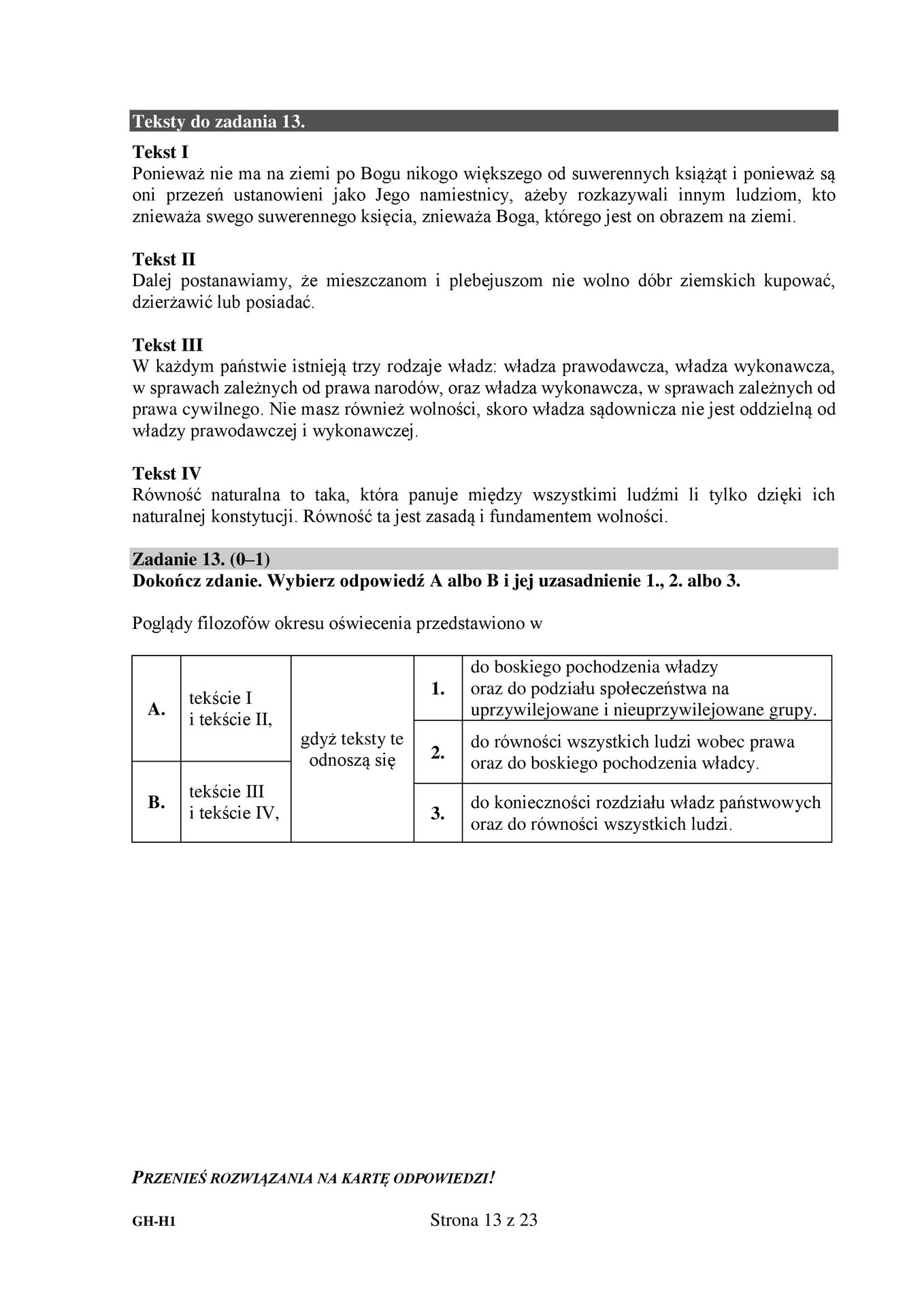 Teksty do zadania 13.

Tekst I
Ponieważ nie ma na ziemi po Bogu nikogo większego od suwerennych książąt i ponieważ są oni przezeń ustanowieni jako Jego namiestnicy, ażeby rozkazywali innym ludziom, kto znieważa swego suwerennego księcia, znieważa Boga, którego jest on obrazem na ziemi.

Tekst II
Dalej postanawiamy, że mieszczanom i plebejuszom nie wolno dóbr ziemskich kupować, dzierżawić lub posiadać.

Tekst III
W każdym państwie istnieją trzy rodzaje władz: władza prawodawcza, władza wykonawcza, w sprawach zależnych od prawa narodów, oraz władza wykonawcza, w sprawach zależnych od prawa cywilnego. Nie masz również wolności, skoro władza sądownicza nie jest oddzielną od władzy prawodawczej i wykonawczej.

Tekst IV
Równość naturalna to taka, która panuje między wszystkimi ludźmi li tylko dzięki ich naturalnej konstytucji. Równość ta jest zasadą i fundamentem wolności.

Zadanie 13. (0–1)
Dokończ zdanie. Wybierz odpowiedź A albo B i jej uzasadnienie 1., 2. albo 3.

Poglądy filozofów okresu oświecenia przedstawiono w

| A. | tekście I i tekście II, | gdyż teksty te odnoszą się | 1. | do boskiego pochodzenia władzy oraz do podziału społeczeństwa na uprzywilejowane i nieuprzywilejowane grupy. |
|---|---|---|---|---|
| | | | 2. | do równości wszystkich ludzi wobec prawa oraz do boskiego pochodzenia władcy. |
| B. | tekście III i tekście IV, | | 3. | do konieczności rozdziału władz państwowych oraz do równości wszystkich ludzi. |

PRZENIEŚ ROZWIĄZANIA NA KARTĘ ODPOWIEDZI!

GH-H1
Strona 13 z 23